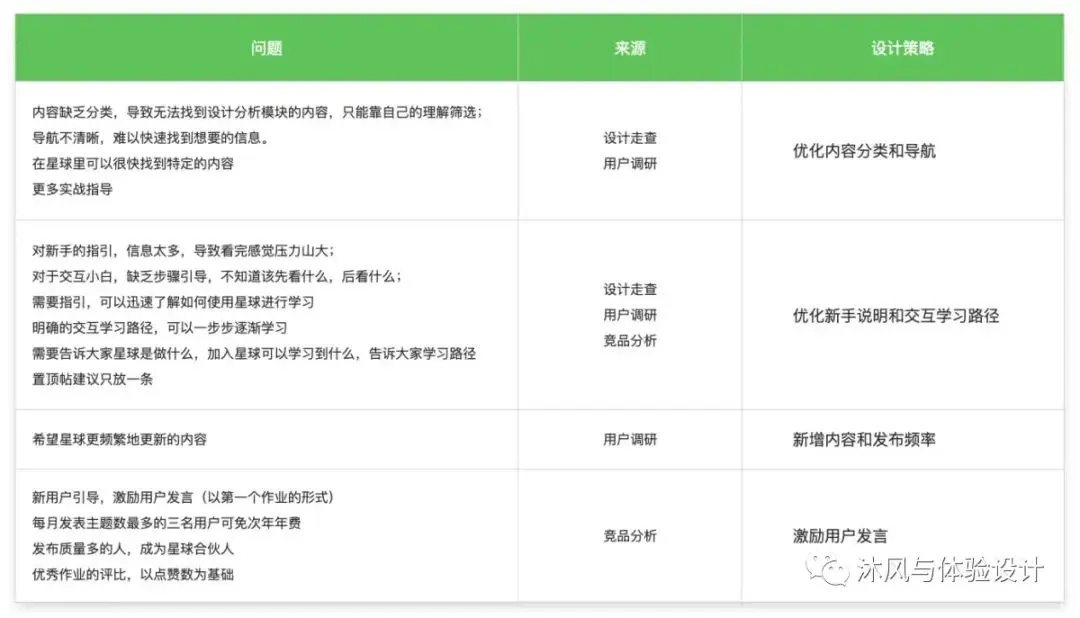 | 问题 | 来源 | 设计策略 |
|---|---|---|
| 内容缺乏分类，导致无法找到设计分析模块的内容，只能靠自己的理解筛选；<br>导航不清晰，难以快速找到想要的信息。<br>在星球里可以很快找到特定的内容<br>更多实战指导 | 设计走查<br>用户调研 | 优化内容分类和导航 |
| 对新手的指引，信息太多，导致看完感觉压力山大；<br>对于交互小白，缺乏步骤引导，不知道该先看什么，后看什么；<br>需要指引，可以迅速了解如何使用星球进行学习<br>明确的交互学习路径，可以一步步逐渐学习<br>需要告诉大家星球是做什么，加入星球可以学习到什么，告诉大家学习路径<br>置顶帖建议只放一条 | 设计走查<br>用户调研<br>竞品分析 | 优化新手说明和交互学习路径 |
| 希望星球更频繁地更新的内容 | 用户调研 | 新增内容和发布频率 |
| 新用户引导，激励用户发言（以第一个作业的形式）<br>每月发表主题数最多的三名用户可免次年年费<br>发布质量多的人，成为星球合伙人<br>优秀作业的评比，以点赞数为基础 | 竞品分析 | 激励用户发言 |

沐风与体验设计